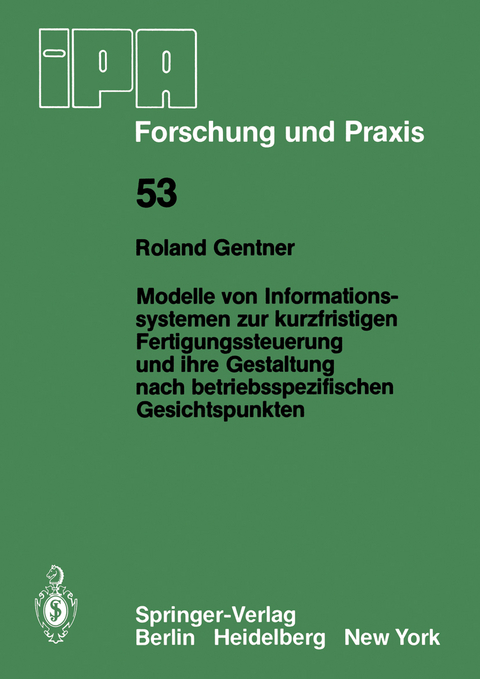 IPA

Forschung und Praxis

53

Roland Gentner

Modelle von Informationssystemen zur kurzfristigen Fertigungssteuerung und ihre Gestaltung nach betriebsspezifischen Gesichtspunkten

Springer-Verlag
Berlin Heidelberg New York